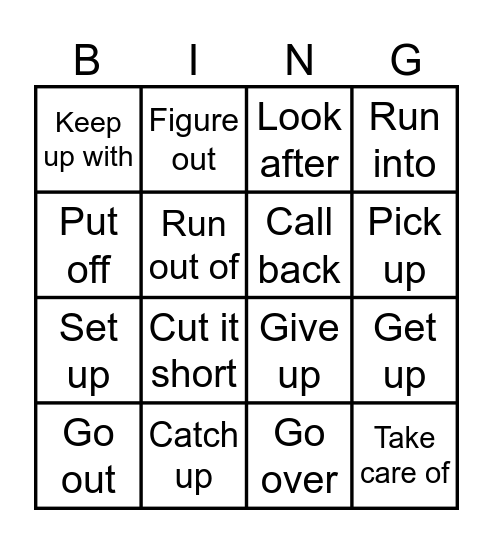 | B | I | N | G |
|---|---|---|---|
| Keep up with | Figure out | Look after | Run into |
| Put off | Run out of | Call back | Pick up |
| Set up | Cut it short | Give up | Get up |
| Go out | Catch up | Go over | Take care of |